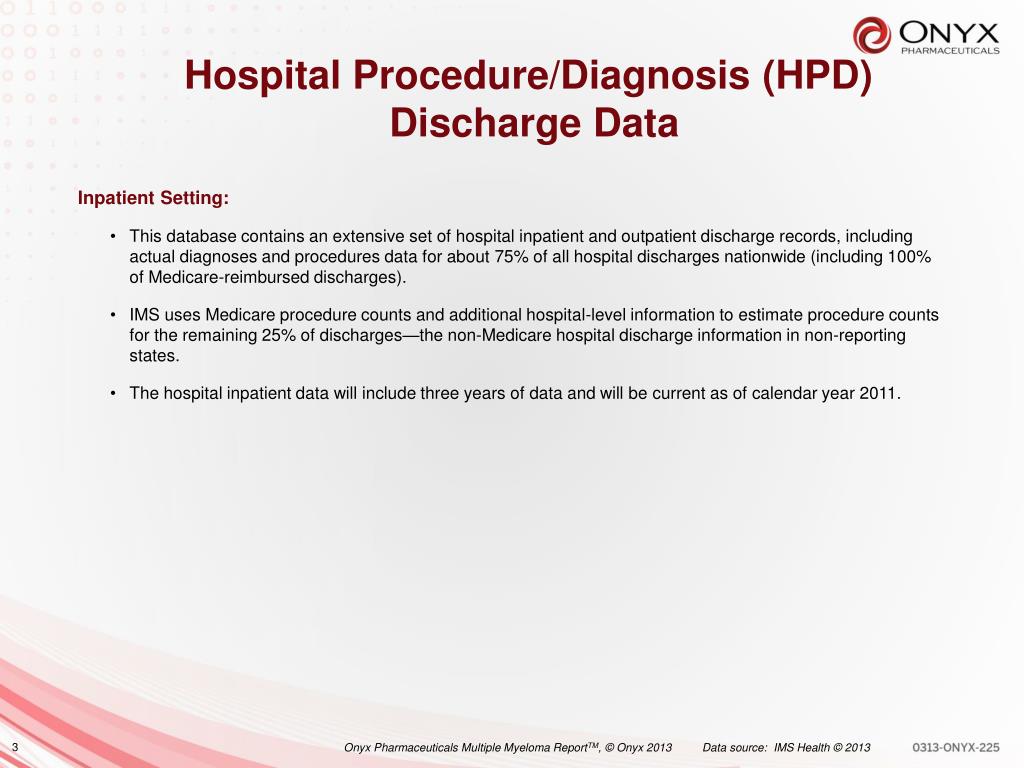 ONYX PHARMACEUTICALS

Hospital Procedure/Diagnosis (HPD) Discharge Data

Inpatient Setting:

• This database contains an extensive set of hospital inpatient and outpatient discharge records, including actual diagnoses and procedures data for about 75% of all hospital discharges nationwide (including 100% of Medicare-reimbursed discharges).

• IMS uses Medicare procedure counts and additional hospital-level information to estimate procedure counts for the remaining 25% of discharges—the non-Medicare hospital discharge information in non-reporting states.

• The hospital inpatient data will include three years of data and will be current as of calendar year 2011.

3

Onyx Pharmaceuticals Multiple Myeloma Report$^{TM}$, © Onyx 2013 Data source: IMS Health © 2013 0313-ONYX-225